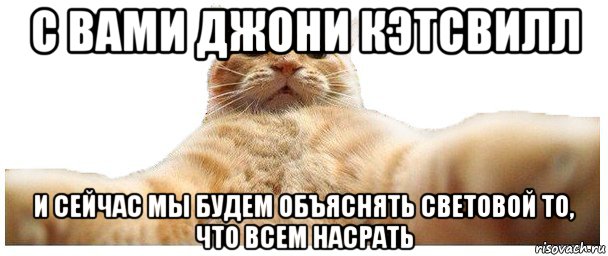 С ВАМИ ДЖОНИ КЭТСВИЛЛ

И СЕЙЧАС МЫ БУДЕМ ОБЪЯСНЯТЬ СВЕТОВОЙ ТО, ЧТО ВСЕМ НАСРАТЬ

risovach.ru